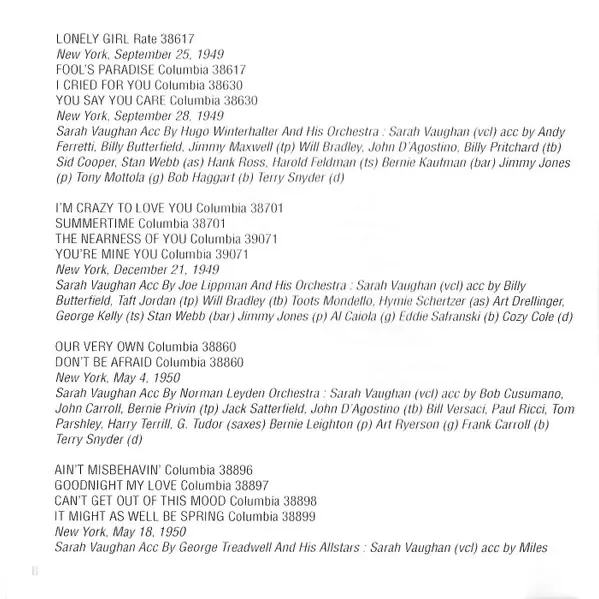 LONELY GIRL Rate 38617
New York, September 25, 1949
FOOL'S PARADISE Columbia 38617
I CRIED FOR YOU Columbia 38630
YOU SAY YOU CARE Columbia 38630
New York, September 28, 1949
Sarah Vaughan Acc By Hugo Winterhalter And His Orchestra : Sarah Vaughan (vcl) acc by Andy Ferretti, Billy Butterfield, Jimmy Maxwell (tp) Will Bradley, John D'Agostino, Billy Pritchard (tb) Sid Cooper, Stan Webb (as) Hank Ross, Harold Feldman (ts) Bernie Kaufman (bar) Jimmy Jones (p) Tony Mottola (g) Bob Haggart (b) Terry Snyder (d)

I'M CRAZY TO LOVE YOU Columbia 38701
SUMMERTIME Columbia 38701
THE NEARNESS OF YOU Columbia 39071
YOU'RE MINE YOU Columbia 39071
New York, December 21, 1949
Sarah Vaughan Acc By Joe Lippman And His Orchestra : Sarah Vaughan (vcl) acc by Billy Butterfield, Taft Jordan (tp) Will Bradley (tb) Toots Mondello, Hymie Schertzer (as) Art Drellinger, George Kelly (ts) Stan Webb (bar) Jimmy Jones (p) Al Caiola (g) Eddie Safranski (b) Cozy Cole (d)

OUR VERY OWN Columbia 38860
DON'T BE AFRAID Columbia 38860
New York, May 4, 1950
Sarah Vaughan Acc By Norman Leyden Orchestra : Sarah Vaughan (vcl) acc by Bob Cusumano, John Carroll, Bernie Privin (tp) Jack Satterfield, John D'Agostino (tb) Bill Versaci, Paul Ricci, Tom Parshley, Harry Terrill, G. Tudor (saxes) Bernie Leighton (p) Art Ryerson (g) Frank Carroll (b) Terry Snyder (d)

AIN'T MISBEHAVIN' Columbia 38896
GOODNIGHT MY LOVE Columbia 38897
CAN'T GET OUT OF THIS MOOD Columbia 38898
IT MIGHT AS WELL BE SPRING Columbia 38899
New York, May 18, 1950
Sarah Vaughan Acc By George Treadwell And His Allstars : Sarah Vaughan (vcl) acc by Miles

8